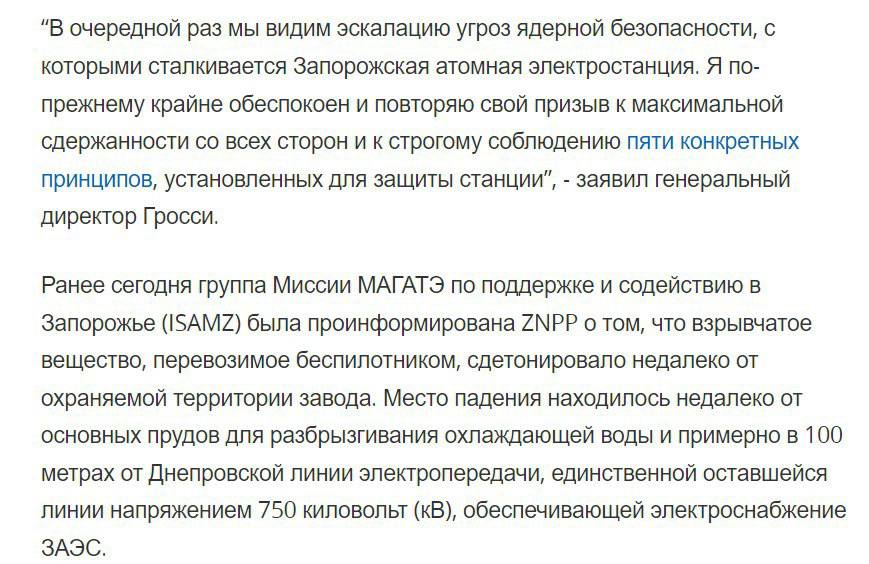 “В очередной раз мы видим эскалацию угроз ядерной безопасности, с которыми сталкивается Запорожская атомная электростанция. Я по-прежнему крайне обеспокоен и повторяю свой призыв к максимальной сдержанности со всех сторон и к строгому соблюдению пяти конкретных принципов, установленных для защиты станции”, - заявил генеральный директор Гросси.

Ранее сегодня группа Миссии МАГАТЭ по поддержке и содействию в Запорожье (ISAMZ) была проинформирована ZNPP о том, что взрывчатое вещество, перевозимое беспилотником, сдетонировало недалеко от охраняемой территории завода. Место падения находилось недалеко от основных прудов для разбрызгивания охлаждающей воды и примерно в 100 метрах от Днепровской линии электропередачи, единственной оставшейся линии напряжением 750 киловольт (кВ), обеспечивающей электроснабжение ЗАЭС.